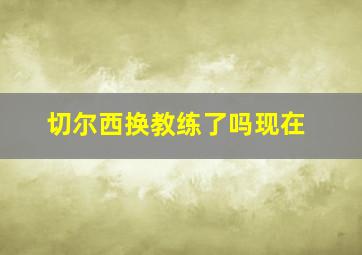 切尔西换教练了吗现在